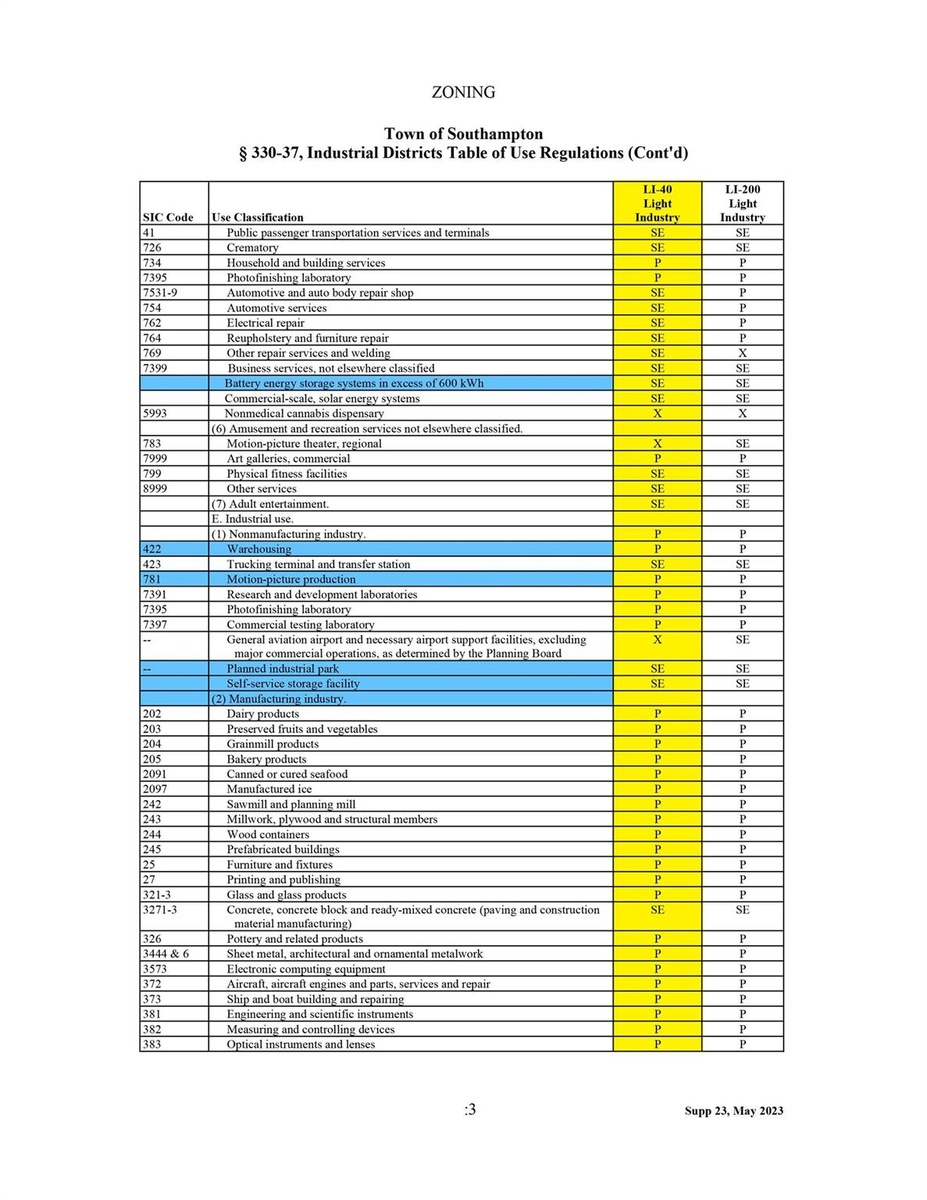 ZONING

Town of Southampton
§ 330-37, Industrial Districts Table of Use Regulations (Cont'd)

| SIC Code | Use Classification | LI-40 Light Industry | LI-200 Light Industry |
|---|---|---|---|
| 41 | Public passenger transportation services and terminals | SE | SE |
| 726 | Crematory | SE | SE |
| 734 | Household and building services | P | P |
| 7395 | Photofinishing laboratory | P | P |
| 7531-9 | Automotive and auto body repair shop | SE | P |
| 754 | Automotive services | SE | P |
| 762 | Electrical repair | SE | P |
| 764 | Reupholstery and furniture repair | SE | P |
| 769 | Other repair services and welding | SE | X |
| 7399 | Business services, not elsewhere classified | SE | SE |
| | Battery energy storage systems in excess of 600 kWh | SE | SE |
| | Commercial-scale, solar energy systems | SE | SE |
| 5993 | Nonmedical cannabis dispensary | X | X |
| | (6) Amusement and recreation services not elsewhere classified. | | |
| 783 | Motion-picture theater, regional | X | SE |
| 7999 | Art galleries, commercial | P | P |
| 799 | Physical fitness facilities | SE | SE |
| 8999 | Other services | SE | SE |
| | (7) Adult entertainment. | SE | SE |
| | E. Industrial use. | | |
| | (1) Nonmanufacturing industry. | P | P |
| 422 | Warehousing | P | P |
| 423 | Trucking terminal and transfer station | SE | SE |
| 781 | Motion-picture production | P | P |
| 7391 | Research and development laboratories | P | P |
| 7395 | Photofinishing laboratory | P | P |
| 7397 | Commercial testing laboratory | P | P |
| -- | General aviation airport and necessary airport support facilities, excluding major commercial operations, as determined by the Planning Board | X | SE |
| -- | Planned industrial park | SE | SE |
| | Self-service storage facility | SE | SE |
| | (2) Manufacturing industry. | | |
| 202 | Dairy products | P | P |
| 203 | Preserved fruits and vegetables | P | P |
| 204 | Grainmill products | P | P |
| 205 | Bakery products | P | P |
| 2091 | Canned or cured seafood | P | P |
| 2097 | Manufactured ice | P | P |
| 242 | Sawmill and planning mill | P | P |
| 243 | Millwork, plywood and structural members | P | P |
| 244 | Wood containers | P | P |
| 245 | Prefabricated buildings | P | P |
| 25 | Furniture and fixtures | P | P |
| 27 | Printing and publishing | P | P |
| 321-3 | Glass and glass products | P | P |
| 3271-3 | Concrete, concrete block and ready-mixed concrete (paving and construction material manufacturing) | SE | SE |
| 326 | Pottery and related products | P | P |
| 3444 & 6 | Sheet metal, architectural and ornamental metalwork | P | P |
| 3573 | Electronic computing equipment | P | P |
| 372 | Aircraft, aircraft engines and parts, services and repair | P | P |
| 373 | Ship and boat building and repairing | P | P |
| 381 | Engineering and scientific instruments | P | P |
| 382 | Measuring and controlling devices | P | P |
| 383 | Optical instruments and lenses | P | P |

:3

Supp 23, May 2023